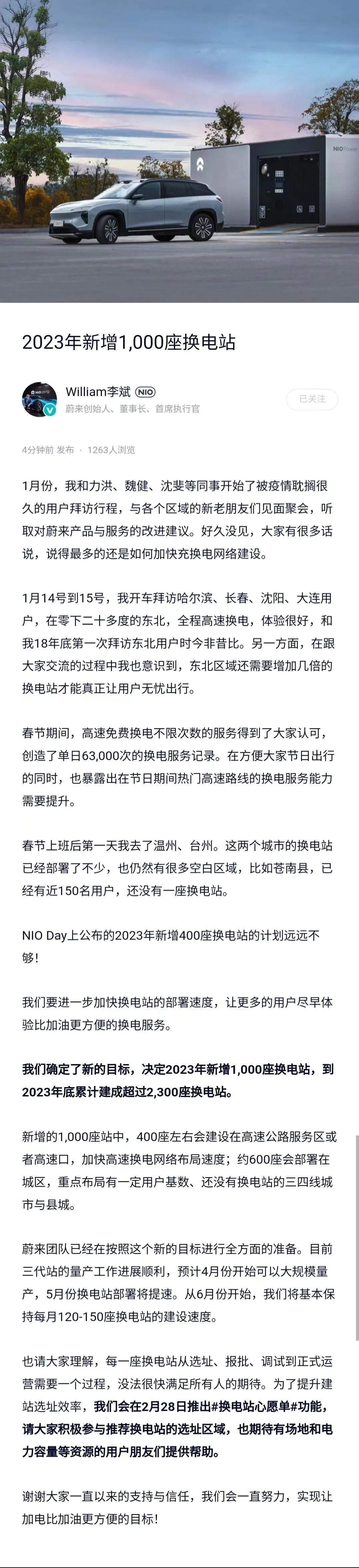 NIO Power

2023年新增1,000座换电站

William李斌 NIO
蔚来创始人、董事长、首席执行官

已关注

4分钟前 发布 · 1263人浏览

1月份，我和力洪、魏健、沈斐等同事开始了被疫情耽搁很久的用户拜访行程，与各个区域的新老朋友们见面聚会，听取对蔚来产品与服务的改进建议。好久没见，大家有很多话说，说得最多的还是如何加快充换电网络建设。

1月14号到15号，我开车拜访哈尔滨、长春、沈阳、大连用户，在零下二十多度的东北，全程高速换电，体验很好，和我18年底第一次拜访东北用户时今非昔比。另一方面，在跟大家交流的过程中我也意识到，东北区域还需要增加几倍的换电站才能真正让用户无忧出行。

春节期间，高速免费换电不限次数的服务得到了大家认可，创造了单日63,000次的换电服务记录。在方便大家节日出行的同时，也暴露出在节日期间热门高速路线的换电服务能力需要提升。

春节上班后第一天我去了温州、台州。这两个城市的换电站已经部署了不少，也仍然有很多空白区域，比如苍南县，已经有近150名用户，还没有一座换电站。

NIO Day上公布的2023年新增400座换电站的计划远远不够！

我们要进一步加快换电站的部署速度，让更多的用户尽早体验比加油更方便的换电服务。

我们确定了新的目标，决定2023年新增1,000座换电站，到2023年底累计建成超过2,300座换电站。

新增的1,000座站中，400座左右会建设在高速公路服务区或者高速口，加快高速换电网络布局速度；约600座会部署在城区，重点布局有一定用户基数、还没有换电站的三四线城市与县城。

蔚来团队已经在按照这个新的目标进行全方面的准备。目前三代站的量产工作进展顺利，预计4月份开始可以大规模量产，5月份换电站部署将提速。从6月份开始，我们将基本保持每月120-150座换电站的建设速度。

也请大家理解，每一座换电站从选址、报批、调试到正式运营需要一个过程，没法很快满足所有人的期待。为了提升建站选址效率，我们会在2月28日推出#换电站心愿单#功能，请大家积极参与推荐换电站的选址区域，也期待有场地和电力容量等资源的用户朋友们提供帮助。

谢谢大家一直以来的支持与信任，我们会一直努力，实现让加电比加油更方便的目标！